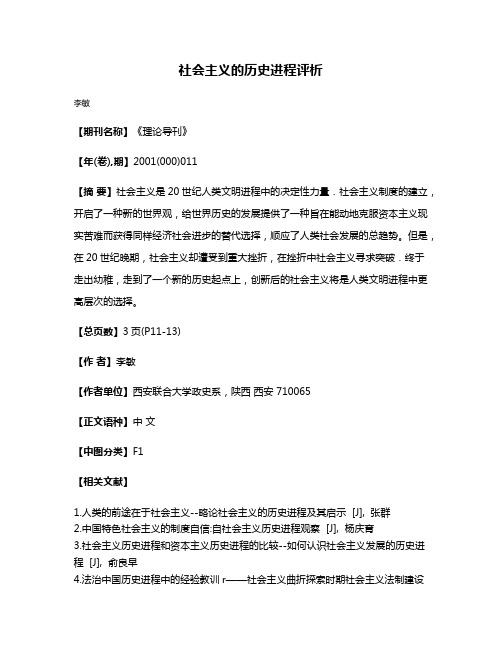 社会主义的历史进程评析

李敏

【期刊名称】《理论导刊》

【年(卷),期】2001(000)011

【摘 要】社会主义是 20 世纪人类文明进程中的决定性力量．社会主义制度的建立，开启了一种新的世界观，给世界历史的发展提供了一种旨在能动地克服资本主义现实苦难而获得同样经济社会进步的替代选择，顺应了人类社会发展的总趋势。但是，在 20 世纪晚期，社会主义却遭受到重大挫折，在挫折中社会主义寻求突破．终于走出幼稚，走到了一个新的历史起点上，创新后的社会主义将是人类文明进程中更高层次的选择。

【总页数】3 页(P11-13)

【作 者】李敏

【作者单位】西安联合大学政史系，陕西 西安 710065

【正文语种】中 文

【中图分类】F1

【相关文献】

1.人类的前途在于社会主义--略论社会主义的历史进程及其启示 [J], 张群
2.中国特色社会主义的制度自信:自社会主义历史进程观察 [J], 杨庆育
3.社会主义历史进程和资本主义历史进程的比较--如何认识社会主义发展的历史进程 [J], 俞良早
4.法治中国历史进程中的经验教训 r——社会主义曲折探索时期社会主义法制建设